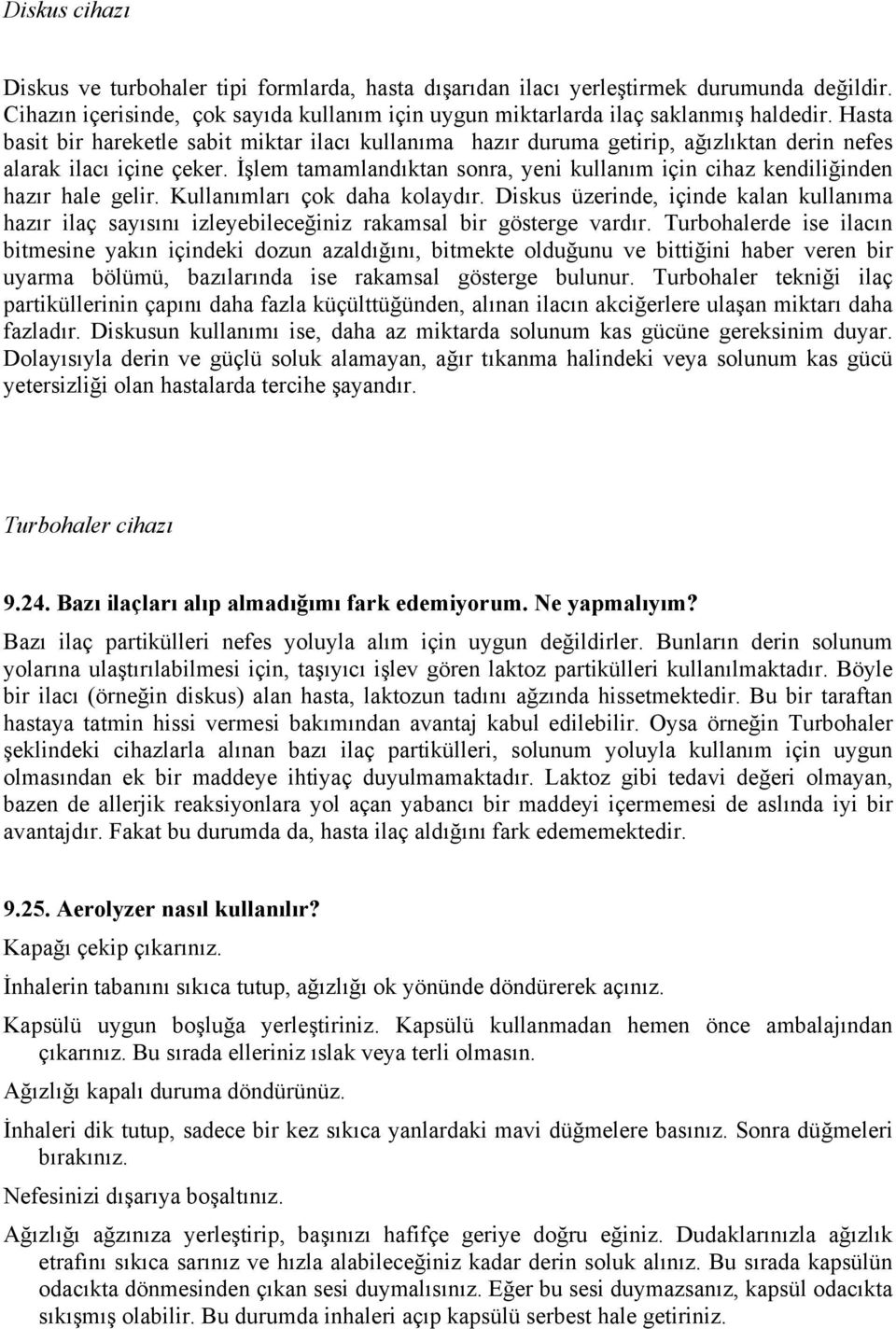 Diskus cihazı

Diskus ve turbohaler tipi formlarda, hasta dışarıdan ilacı yerleştirmek durumunda değildir. Cihazın içerisinde, çok sayıda kullanım için uygun miktarlarda ilaç saklanmış haldedir. Hasta basit bir hareketle sabit miktar ilacı kullanıma hazır duruma getirip, ağızlıktan derin nefes alarak ilacı içine çeker. İşlem tamamlandıktan sonra, yeni kullanım için cihaz kendiliğinden hazır hale gelir. Kullanımları çok daha kolaydır. Diskus üzerinde, içinde kalan kullanıma hazır ilaç sayısını izleyebileceğiniz rakamsal bir gösterge vardır. Turbohalerde ise ilacın bitmesine yakın içindeki dozun azaldığını, bitmekte olduğunu ve bittiğini haber veren bir uyarma bölümü, bazılarında ise rakamsal gösterge bulunur. Turbohaler tekniği ilaç partiküllerinin çapını daha fazla küçülttüğünden, alınan ilacın akciğerlere ulaşan miktarı daha fazladır. Diskusun kullanımı ise, daha az miktarda solunum kas gücüne gereksinim duyar. Dolayısıyla derin ve güçlü soluk alamayan, ağır tıkanma halindeki veya solunum kas gücü yetersizliği olan hastalarda tercihe şayandır.

Turbohaler cihazı

9.24. Bazı ilaçları alıp almadığımı fark edemiyorum. Ne yapmalıyım?

Bazı ilaç partikülleri nefes yoluyla alım için uygun değildirler. Bunların derin solunum yolarına ulaştırılabilmesi için, taşıyıcı işlev gören laktoz partikülleri kullanılmaktadır. Böyle bir ilacı (örneğin diskus) alan hasta, laktozun tadını ağzında hissetmektedir. Bu bir taraftan hastaya tatmin hissi vermesi bakımından avantaj kabul edilebilir. Oysa örneğin Turbohaler şeklindeki cihazlarla alınan bazı ilaç partikülleri, solunum yoluyla kullanım için uygun olmasından ek bir maddeye ihtiyaç duyulmamaktadır. Laktoz gibi tedavi değeri olmayan, bazen de allerjik reaksiyonlara yol açan yabancı bir maddeyi içermemesi de aslında iyi bir avantajdır. Fakat bu durumda da, hasta ilaç aldığını fark edememektedir.

9.25. Aerolyzer nasıl kullanılır?

Kapağı çekip çıkarınız.

İnhalerin tabanını sıkıca tutup, ağızlığı ok yönünde döndürerek açınız.

Kapsülü uygun boşluğa yerleştiriniz. Kapsülü kullanmadan hemen önce ambalajından çıkarınız. Bu sırada elleriniz ıslak veya terli olmasın.

Ağızlığı kapalı duruma döndürünüz.

İnhaleri dik tutup, sadece bir kez sıkıca yanlardaki mavi düğmelere basınız. Sonra düğmeleri bırakınız.

Nefesinizi dışarıya boşaltınız.

Ağızlığı ağzınıza yerleştirip, başınızı hafifçe geriye doğru eğiniz. Dudaklarınızla ağızlık etrafını sıkıca sarınız ve hızla alabileceğiniz kadar derin soluk alınız. Bu sırada kapsülün odacıkta dönmesinden çıkan sesi duymalısınız. Eğer bu sesi duymazsanız, kapsül odacıkta sıkışmış olabilir. Bu durumda inhaleri açıp kapsülü serbest hale getiriniz.